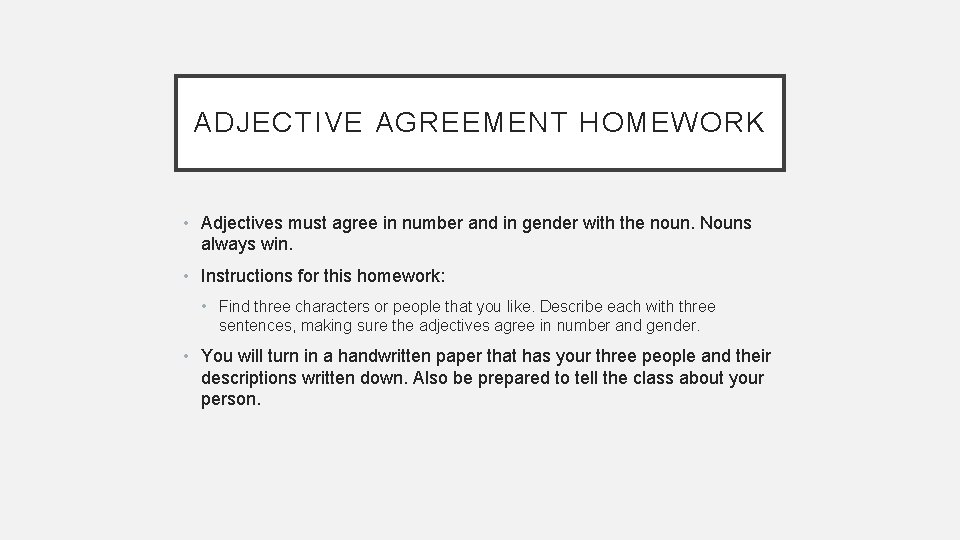 ADJECTIVE AGREEMENT HOMEWORK

• Adjectives must agree in number and in gender with the noun. Nouns always win.

• Instructions for this homework:

• Find three characters or people that you like. Describe each with three sentences, making sure the adjectives agree in number and gender.

• You will turn in a handwritten paper that has your three people and their descriptions written down. Also be prepared to tell the class about your person.